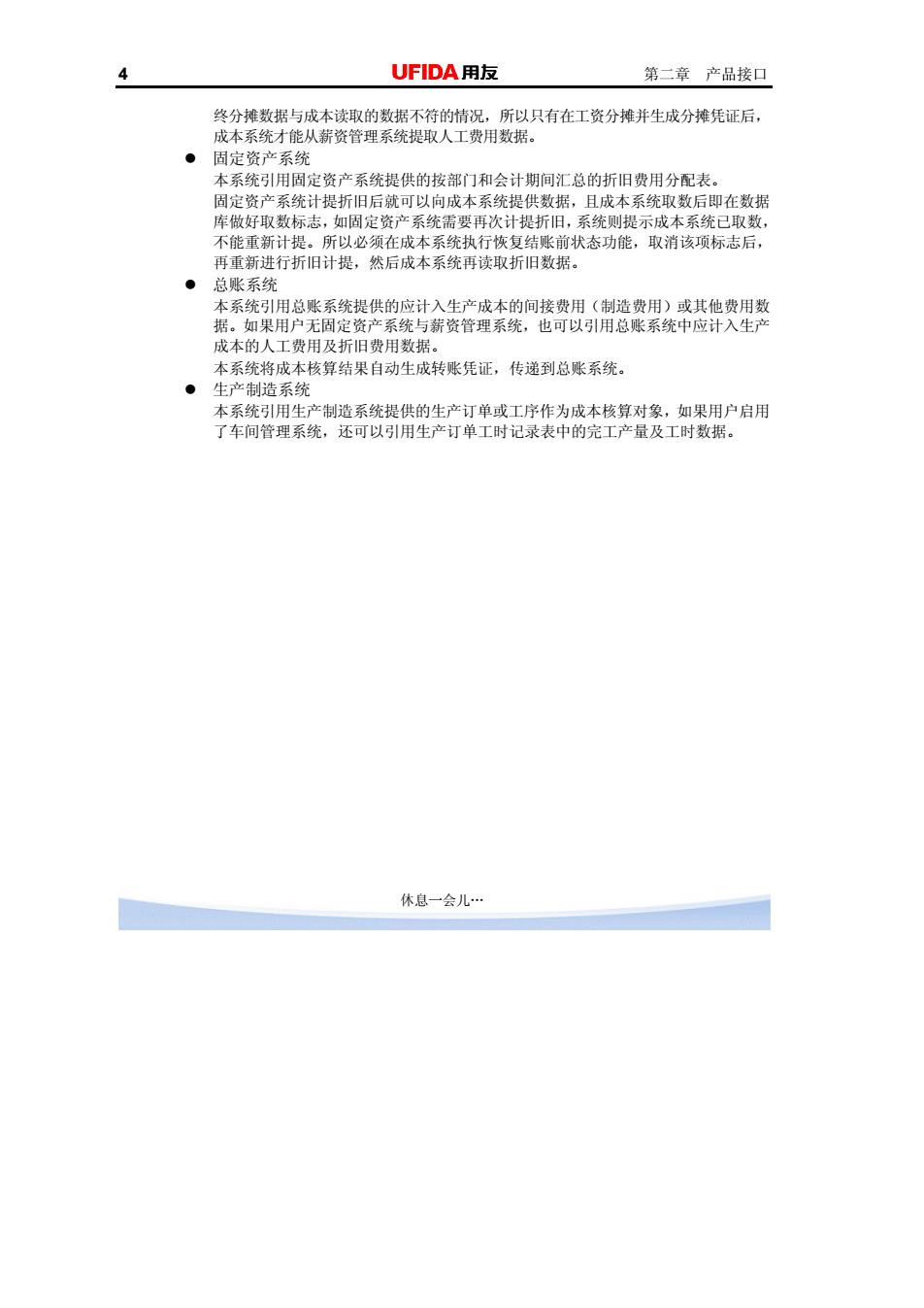 4 UFIDA 用友 第二章 产品接口

终分摊数据与成本读取的数据不符的情况，所以只有在工资分摊并生成分摊凭证后，成本系统才能从薪资管理系统提取人工费用数据。

● 固定资产系统

本系统引用固定资产系统提供的按部门和会计期间汇总的折旧费用分配表。

固定资产系统计提折旧后就可以向成本系统提供数据，且成本系统取数后即在数据库做好取数标志，如固定资产系统需要再次计提折旧，系统则提示成本系统已取数，不能重新计提。所以必须在成本系统执行恢复结账前状态功能，取消该项标志后，再重新进行折旧计提，然后成本系统再读取折旧数据。

● 总账系统

本系统引用总账系统提供的应计入生产成本的间接费用（制造费用）或其他费用数据。如果用户无固定资产系统与薪资管理系统，也可以引用总账系统中应计入生产成本的人工费用及折旧费用数据。

本系统将成本核算结果自动生成转账凭证，传递到总账系统。

● 生产制造系统

本系统引用生产制造系统提供的生产订单或工序作为成本核算对象，如果用户启用了车间管理系统，还可以引用生产订单工时记录表中的完工产量及工时数据。

休息一会儿…